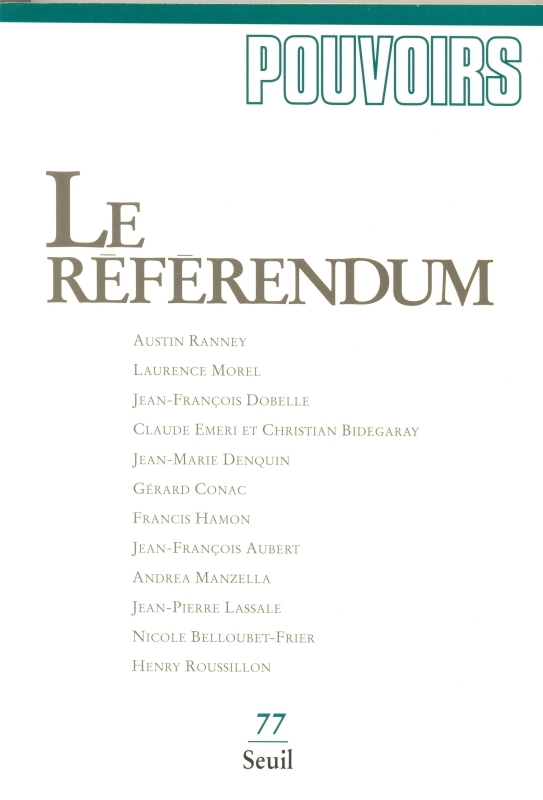 POUVOIRS

LE RÉFÉRENDUM

AUSTIN RANNEY
LAURENCE MOREL
JEAN-FRANÇOIS DOBELLE
CLAUDE EMERI ET CHRISTIAN BIDEGARAY
JEAN-MARIE DENQUIN
GÉRARD CONAC
FRANCIS HAMON
JEAN-FRANÇOIS AUBERT
ANDREA MANZELLA
JEAN-PIERRE LASSALE
NICOLE BELLOUBET-FRIER
HENRY ROUSSILLON

77
Seuil